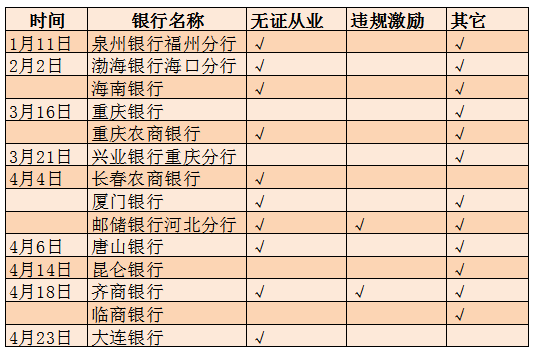 | 时间 | 银行名称 | 无证从业 | 违规激励 | 其它 |
|---|---|---|---|---|
| 1月11日 | 泉州银行福州分行 | √ | | √ |
| 2月2日 | 渤海银行海口分行 | √ | | √ |
| | 海南银行 | √ | | √ |
| 3月16日 | 重庆银行 | | | √ |
| | 重庆农商银行 | √ | | √ |
| 3月21日 | 兴业银行重庆分行 | | | √ |
| 4月4日 | 长春农商银行 | √ | | |
| | 厦门银行 | √ | | √ |
| | 邮储银行河北分行 | √ | √ | √ |
| 4月6日 | 唐山银行 | √ | | √ |
| 4月14日 | 昆仑银行 | | | √ |
| 4月18日 | 齐商银行 | √ | √ | √ |
| | 临商银行 | | | √ |
| 4月23日 | 大连银行 | √ | | |